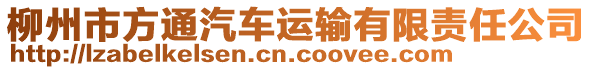 柳州市方通汽车运输有限责任公司
http://lzabelkelsen.cn.coovee.com